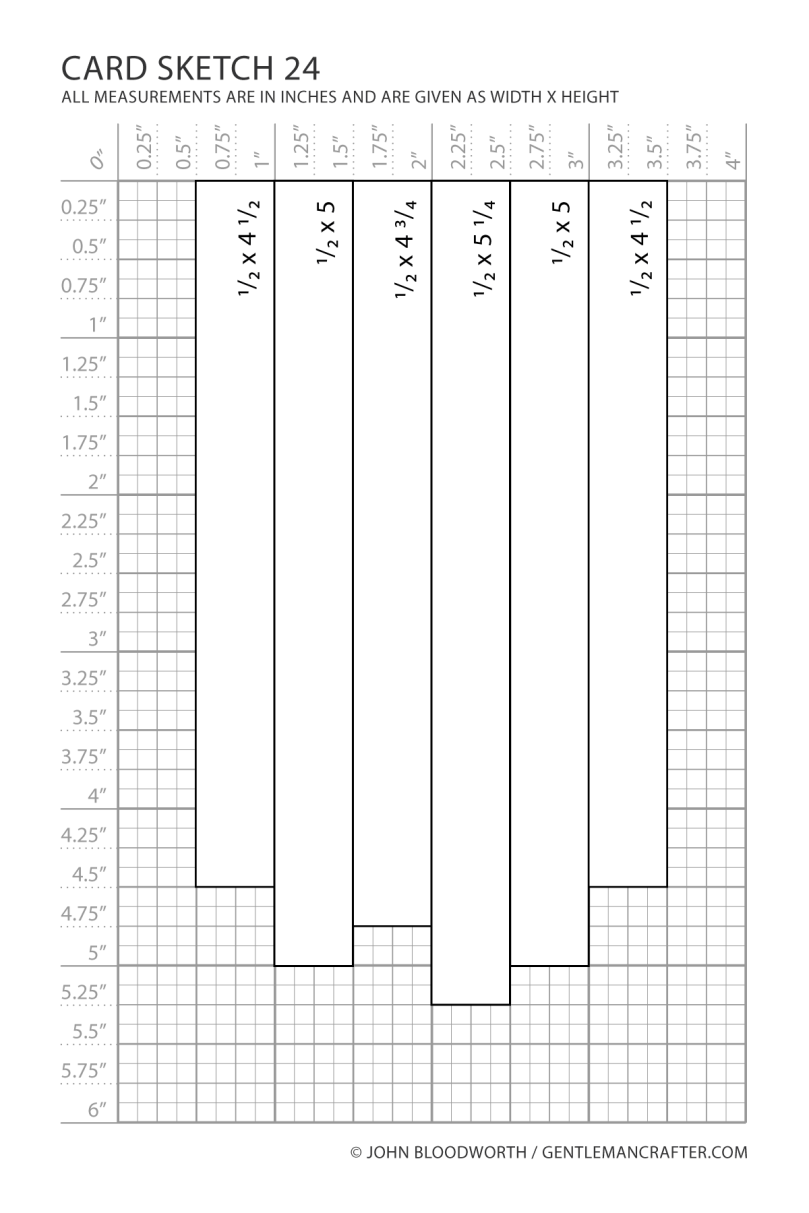 CARD SKETCH 24
ALL MEASUREMENTS ARE IN INCHES AND ARE GIVEN AS WIDTH X HEIGHT

0″ 0.25″ 0.5″ 0.75″ 1″ 1.25″ 1.5″ 1.75″ 2″ 2.25″ 2.5″ 2.75″ 3″ 3.25″ 3.5″ 3.75″ 4″

0.25″
0.5″
0.75″
1″
1.25″
1.5″
1.75″
2″
2.25″
2.5″
2.75″
3″
3.25″
3.5″
3.75″
4″
4.25″
4.5″
4.75″
5″
5.25″
5.5″
5.75″
6″

$\frac{1}{2}$ x 4 $\frac{1}{2}$

$\frac{1}{2}$ x 5

$\frac{1}{2}$ x 4 $\frac{3}{4}$

$\frac{1}{2}$ x 5 $\frac{1}{4}$

$\frac{1}{2}$ x 5

$\frac{1}{2}$ x 4 $\frac{1}{2}$

© JOHN BLOODWORTH / GENTLEMANCRAFTER.COM